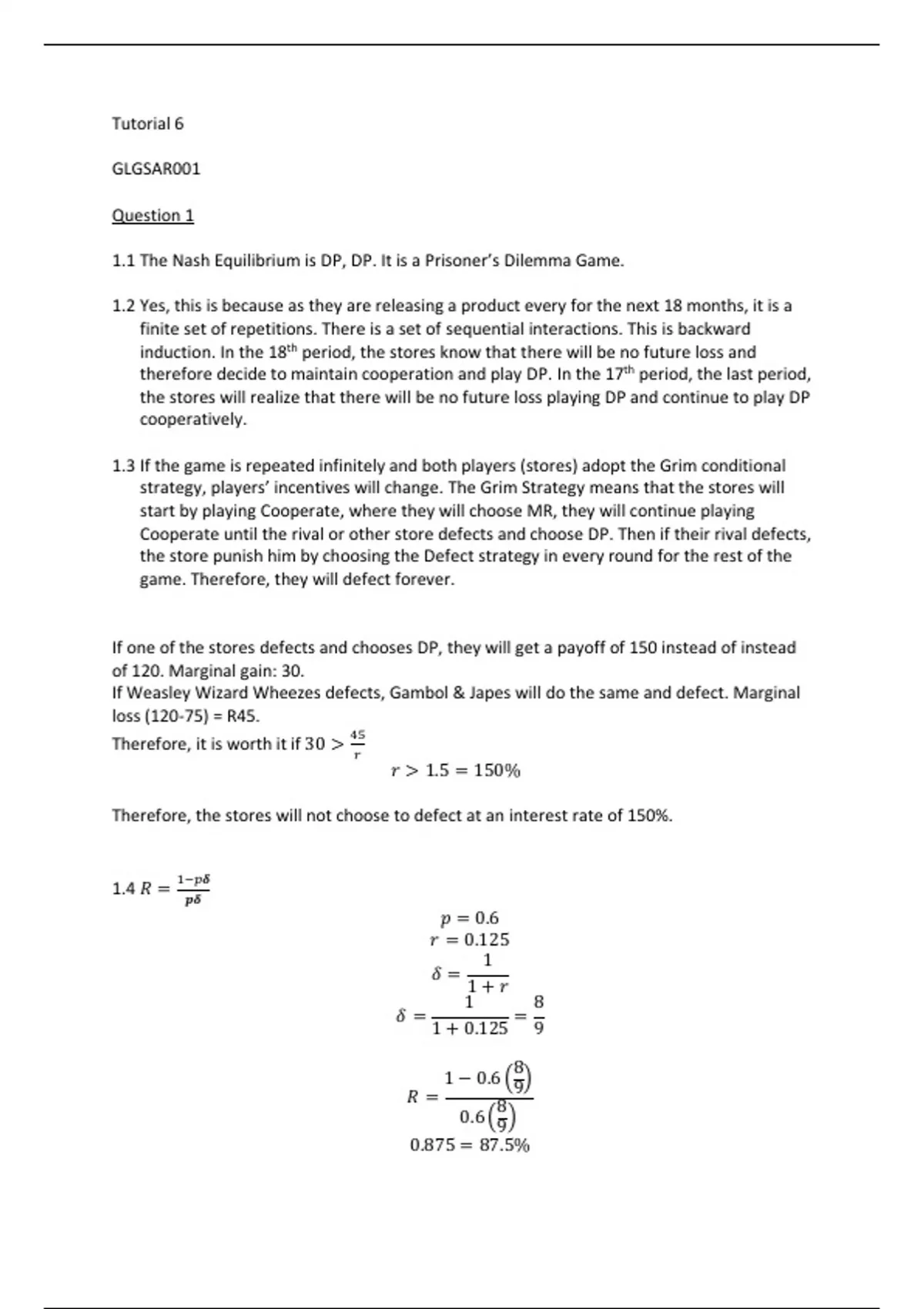 Tutorial 6

GLGSAR001

Question 1

1.1 The Nash Equilibrium is DP, DP. It is a Prisoner's Dilemma Game.

1.2 Yes, this is because as they are releasing a product every for the next 18 months, it is a finite set of repetitions. There is a set of sequential interactions. This is backward induction. In the 18$^{th}$ period, the stores know that there will be no future loss and therefore decide to maintain cooperation and play DP. In the 17$^{th}$ period, the last period, the stores will realize that there will be no future loss playing DP and continue to play DP cooperatively.

1.3 If the game is repeated infinitely and both players (stores) adopt the Grim conditional strategy, players' incentives will change. The Grim Strategy means that the stores will start by playing Cooperate, where they will choose MR, they will continue playing Cooperate until the rival or other store defects and choose DP. Then if their rival defects, the store punish him by choosing the Defect strategy in every round for the rest of the game. Therefore, they will defect forever.

If one of the stores defects and chooses DP, they will get a payoff of 150 instead of instead of 120. Marginal gain: 30.
If Weasley Wizard Wheezes defects, Gambol & Japes will do the same and defect. Marginal loss (120-75) = R45.
Therefore, it is worth it if $30 > \frac{45}{r}$
$r > 1.5 = 150\%$

Therefore, the stores will not choose to defect at an interest rate of 150%.

1.4 $R = \frac{1-p\delta}{p\delta}$
$p = 0.6$
$r = 0.125$
$\delta = \frac{1}{1+r}$
$\delta = \frac{1}{1+0.125} = \frac{8}{9}$

$R = \frac{1-0.6\left(\frac{8}{9}\right)}{0.6\left(\frac{8}{9}\right)}$
$0.875 = 87.5\%$